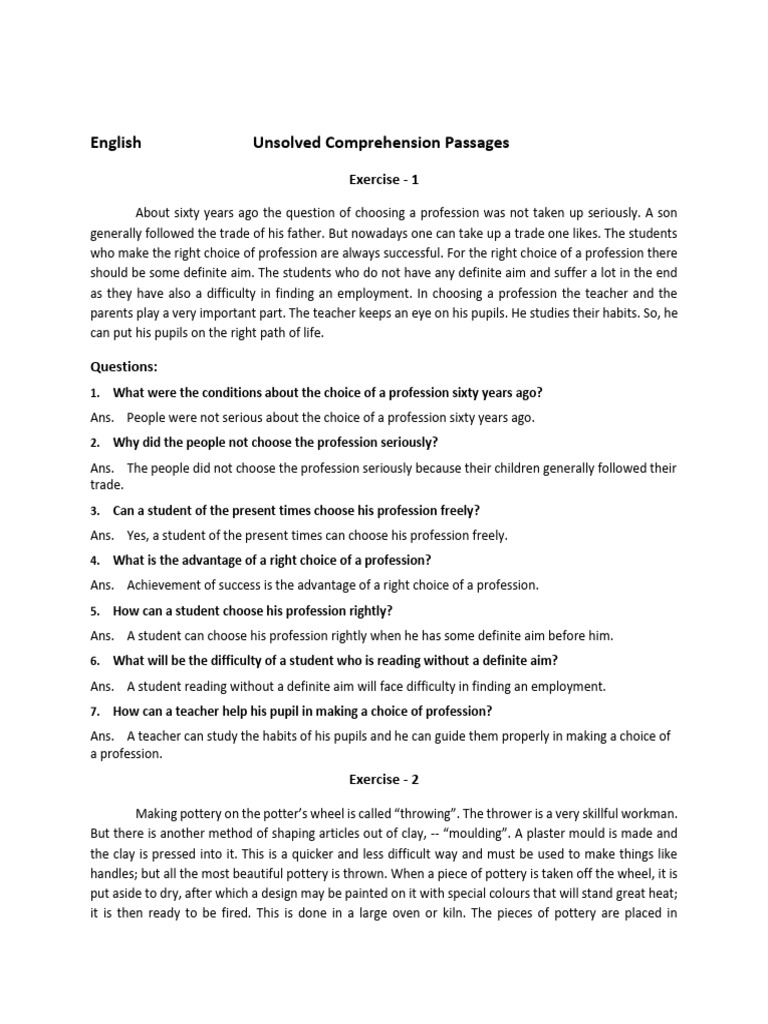 English Unsolved Comprehension Passages

Exercise - 1

About sixty years ago the question of choosing a profession was not taken up seriously. A son generally followed the trade of his father. But nowadays one can take up a trade one likes. The students who make the right choice of profession are always successful. For the right choice of a profession there should be some definite aim. The students who do not have any definite aim and suffer a lot in the end as they have also a difficulty in finding an employment. In choosing a profession the teacher and the parents play a very important part. The teacher keeps an eye on his pupils. He studies their habits. So, he can put his pupils on the right path of life.

Questions:

1. What were the conditions about the choice of a profession sixty years ago?

Ans. People were not serious about the choice of a profession sixty years ago.

2. Why did the people not choose the profession seriously?

Ans. The people did not choose the profession seriously because their children generally followed their trade.

3. Can a student of the present times choose his profession freely?

Ans. Yes, a student of the present times can choose his profession freely.

4. What is the advantage of a right choice of a profession?

Ans. Achievement of success is the advantage of a right choice of a profession.

5. How can a student choose his profession rightly?

Ans. A student can choose his profession rightly when he has some definite aim before him.

6. What will be the difficulty of a student who is reading without a definite aim?

Ans. A student reading without a definite aim will face difficulty in finding an employment.

7. How can a teacher help his pupil in making a choice of profession?

Ans. A teacher can study the habits of his pupils and he can guide them properly in making a choice of a profession.

Exercise - 2

Making pottery on the potter's wheel is called "throwing". The thrower is a very skillful workman. But there is another method of shaping articles out of clay, -- "moulding". A plaster mould is made and the clay is pressed into it. This is a quicker and less difficult way and must be used to make things like handles; but all the most beautiful pottery is thrown. When a piece of pottery is taken off the wheel, it is put aside to dry, after which a design may be painted on it with special colours that will stand great heat; it is then ready to be fired. This is done in a large oven or kiln. The pieces of pottery are placed in